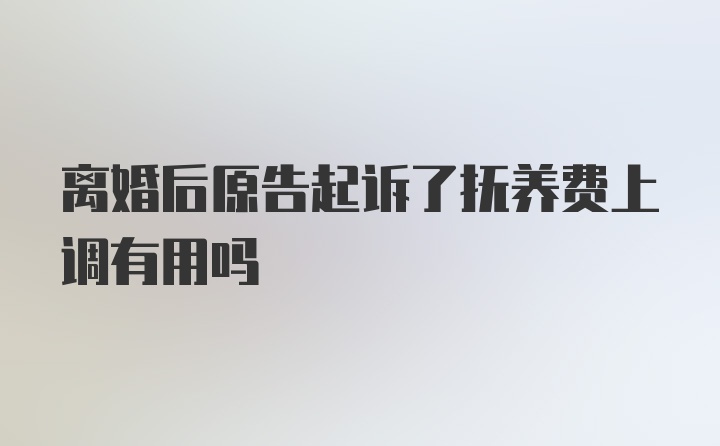 离婚后原告起诉了抚养费上调有用吗